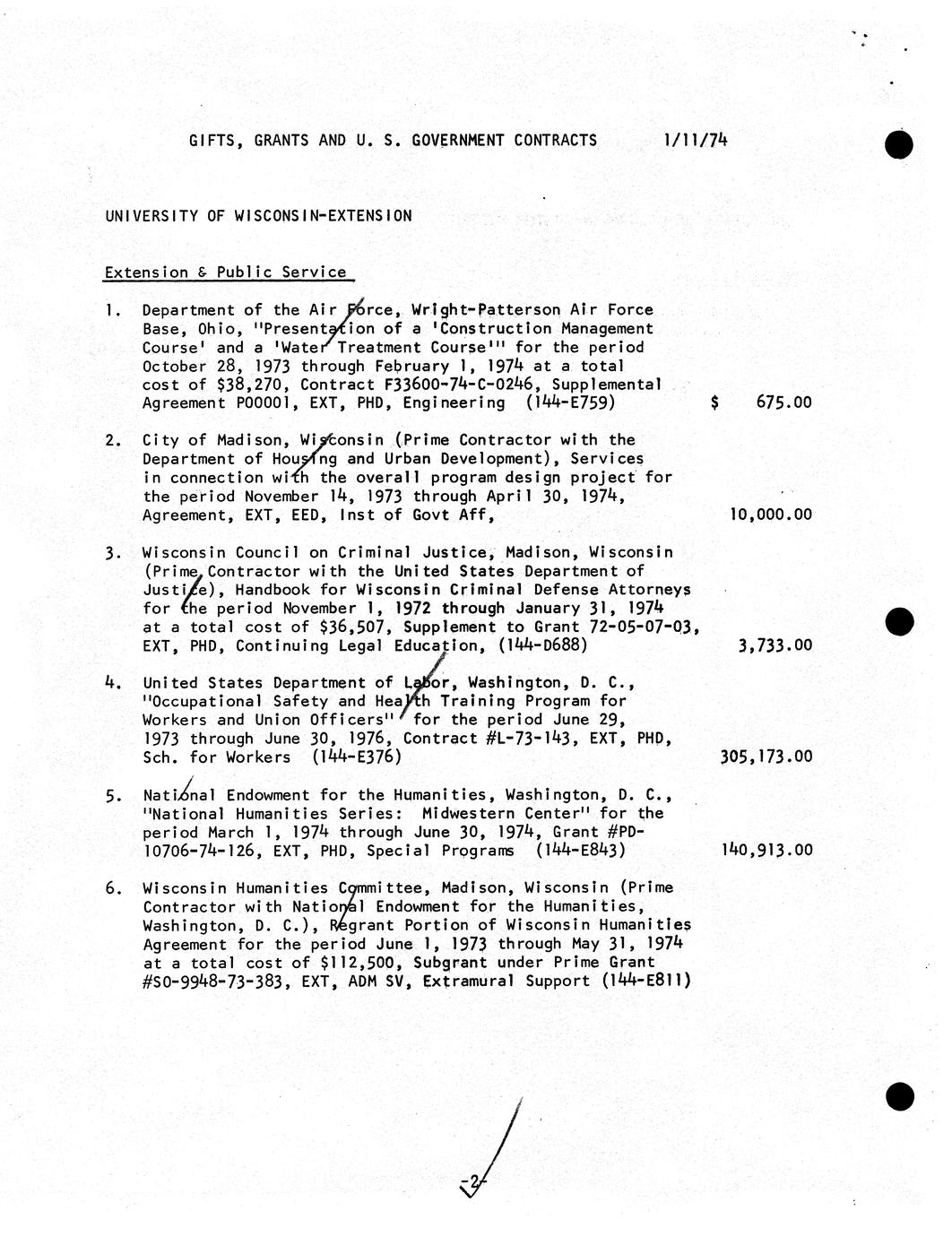 GIFTS, GRANTS AND U. S. GOVERNMENT CONTRACTS 1/11/74

UNIVERSITY OF WISCONSIN-EXTENSION

Extension & Public Service

1. Department of the Air Force, Wright-Patterson Air Force Base, Ohio, "Presentation of a 'Construction Management Course' and a 'Water Treatment Course'" for the period October 28, 1973 through February 1, 1974 at a total cost of $38,270, Contract F33600-74-C-0246, Supplemental Agreement P00001, EXT, PHD, Engineering (144-E759) $ 675.00

2. City of Madison, Wisconsin (Prime Contractor with the Department of Housing and Urban Development), Services in connection with the overall program design project for the period November 14, 1973 through April 30, 1974, Agreement, EXT, EED, Inst of Govt Aff, 10,000.00

3. Wisconsin Council on Criminal Justice, Madison, Wisconsin (Prime Contractor with the United States Department of Justice), Handbook for Wisconsin Criminal Defense Attorneys for the period November 1, 1972 through January 31, 1974 at a total cost of $36,507, Supplement to Grant 72-05-07-03, EXT, PHD, Continuing Legal Education, (144-D688) 3,733.00

4. United States Department of Labor, Washington, D. C., "Occupational Safety and Health Training Program for Workers and Union Officers" for the period June 29, 1973 through June 30, 1976, Contract #L-73-143, EXT, PHD, Sch. for Workers (144-E376) 305,173.00

5. National Endowment for the Humanities, Washington, D. C., "National Humanities Series: Midwestern Center" for the period March 1, 1974 through June 30, 1974, Grant #PD-10706-74-126, EXT, PHD, Special Programs (144-E843) 140,913.00

6. Wisconsin Humanities Committee, Madison, Wisconsin (Prime Contractor with National Endowment for the Humanities, Washington, D. C.), Regrant Portion of Wisconsin Humanities Agreement for the period June 1, 1973 through May 31, 1974 at a total cost of $112,500, Subgrant under Prime Grant #SO-9948-73-383, EXT, ADM SV, Extramural Support (144-E811)

-2-